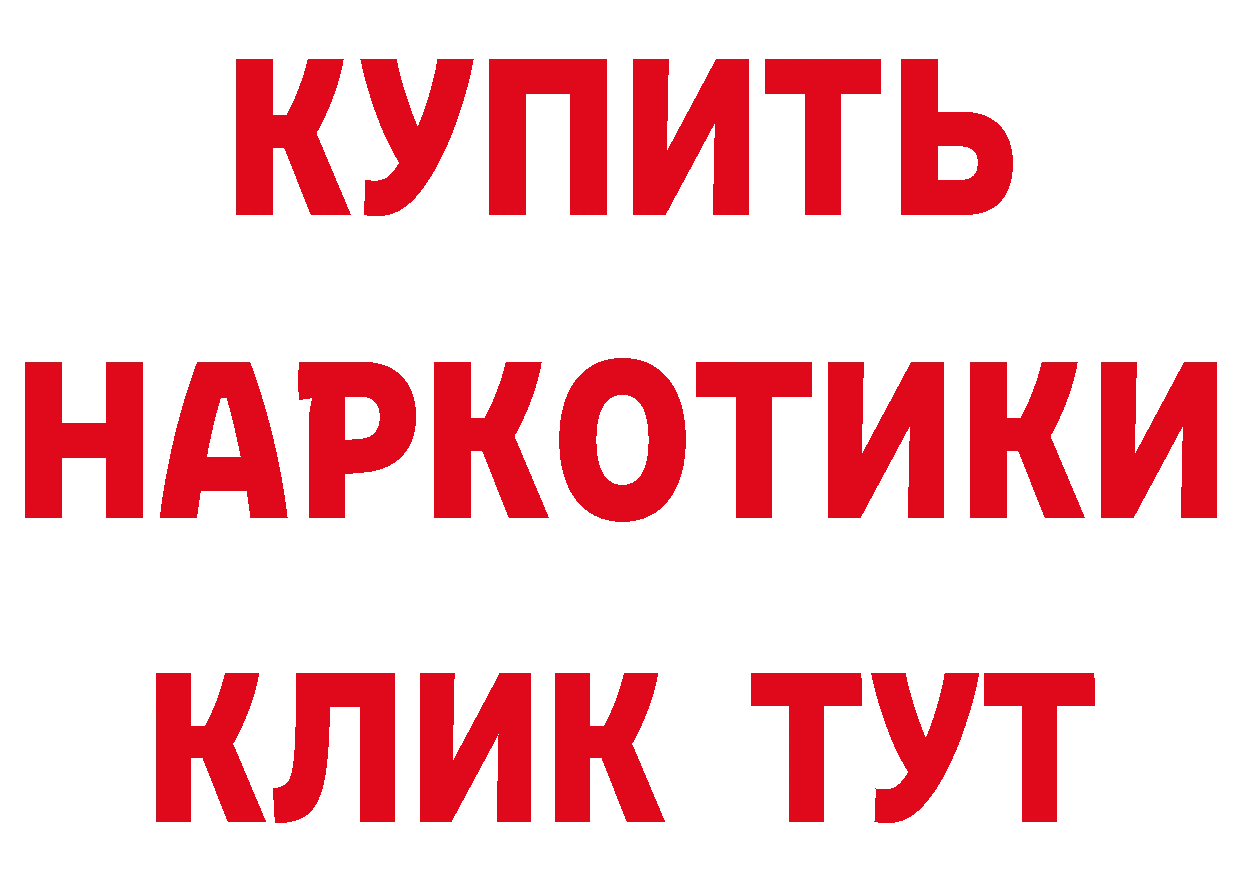 КУПИТЬ
НАРКОТИКИ
КЛИК ТУТ